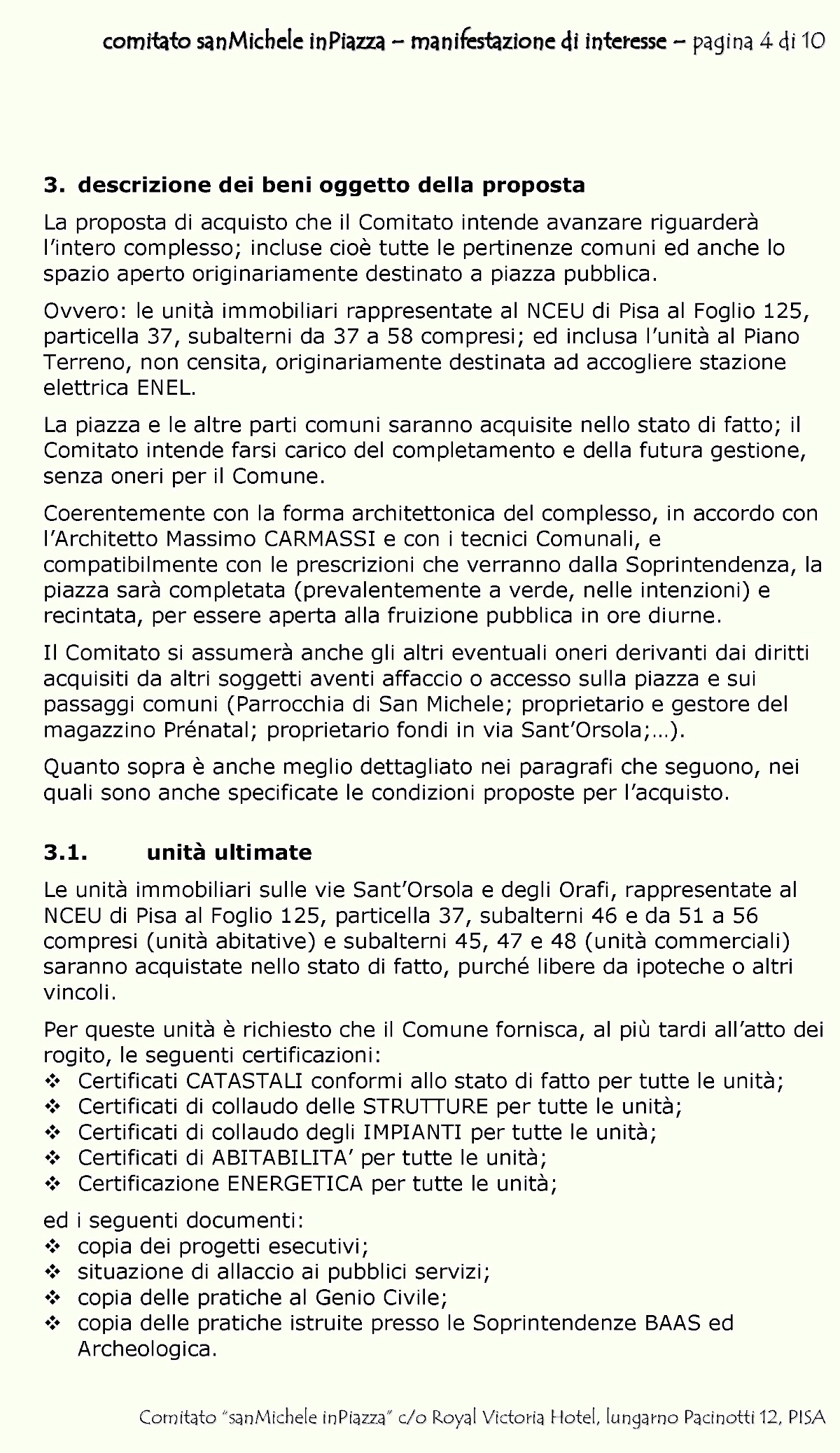 comitato sanMichele inPiazza – manifestazione di interesse – pagina 4 di 10

3. descrizione dei beni oggetto della proposta

La proposta di acquisto che il Comitato intende avanzare riguarderà l'intero complesso; incluse cioè tutte le pertinenze comuni ed anche lo spazio aperto originariamente destinato a piazza pubblica.

Ovvero: le unità immobiliari rappresentate al NCEU di Pisa al Foglio 125, particella 37, subalterni da 37 a 58 compresi; ed inclusa l'unità al Piano Terreno, non censita, originariamente destinata ad accogliere stazione elettrica ENEL.

La piazza e le altre parti comuni saranno acquisite nello stato di fatto; il Comitato intende farsi carico del completamento e della futura gestione, senza oneri per il Comune.

Coerentemente con la forma architettonica del complesso, in accordo con l'Architetto Massimo CARMASSI e con i tecnici Comunali, e compatibilmente con le prescrizioni che verranno dalla Soprintendenza, la piazza sarà completata (prevalentemente a verde, nelle intenzioni) e recintata, per essere aperta alla fruizione pubblica in ore diurne.

Il Comitato si assumerà anche gli altri eventuali oneri derivanti dai diritti acquisiti da altri soggetti aventi affaccio o accesso sulla piazza e sui passaggi comuni (Parrocchia di San Michele; proprietario e gestore del magazzino Prénatal; proprietario fondi in via Sant'Orsola;...).

Quanto sopra è anche meglio dettagliato nei paragrafi che seguono, nei quali sono anche specificate le condizioni proposte per l'acquisto.

3.1. unità ultimate

Le unità immobiliari sulle vie Sant'Orsola e degli Orafi, rappresentate al NCEU di Pisa al Foglio 125, particella 37, subalterni 46 e da 51 a 56 compresi (unità abitative) e subalterni 45, 47 e 48 (unità commerciali) saranno acquistate nello stato di fatto, purché libere da ipoteche o altri vincoli.

Per queste unità è richiesto che il Comune fornisca, al più tardi all'atto dei rogito, le seguenti certificazioni:
❖ Certificati CATASTALI conformi allo stato di fatto per tutte le unità;
❖ Certificati di collaudo delle STRUTTURE per tutte le unità;
❖ Certificati di collaudo degli IMPIANTI per tutte le unità;
❖ Certificati di ABITABILITA' per tutte le unità;
❖ Certificazione ENERGETICA per tutte le unità;

ed i seguenti documenti:
❖ copia dei progetti esecutivi;
❖ situazione di allaccio ai pubblici servizi;
❖ copia delle pratiche al Genio Civile;
❖ copia delle pratiche istruite presso le Soprintendenze BAAS ed Archeologica.

Comitato "sanMichele inPiazza" c/o Royal Victoria Hotel, lungarno Pacinotti 12, PISA